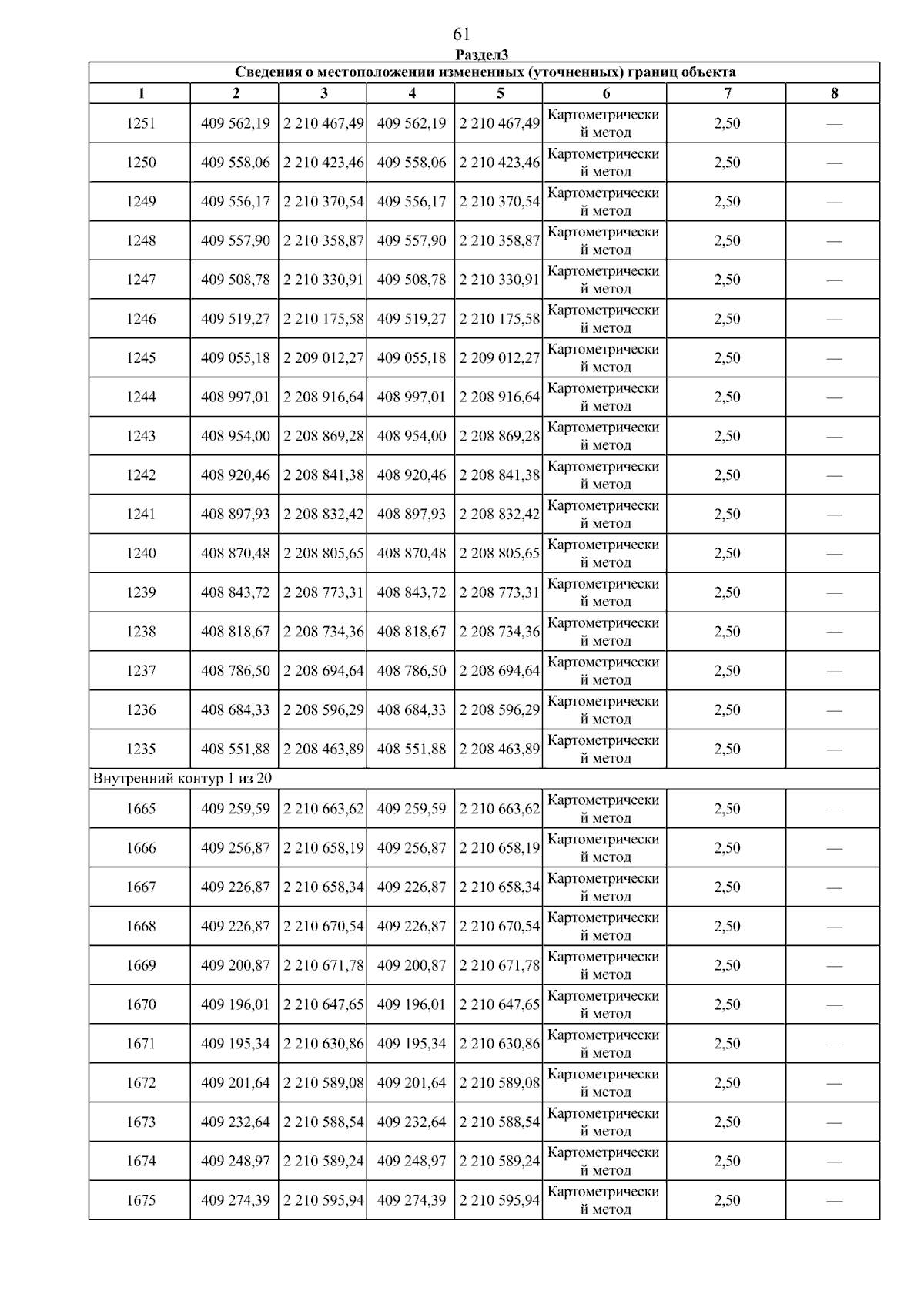 61

Раздел3

| Сведения о местоположении измененных (уточненных) границ объекта | | | | | | | |
|---|---|---|---|---|---|---|---|
| 1 | 2 | 3 | 4 | 5 | 6 | 7 | 8 |
| 1251 | 409 562,19 | 2 210 467,49 | 409 562,19 | 2 210 467,49 | Картометрический метод | 2,50 | — |
| 1250 | 409 558,06 | 2 210 423,46 | 409 558,06 | 2 210 423,46 | Картометрический метод | 2,50 | — |
| 1249 | 409 556,17 | 2 210 370,54 | 409 556,17 | 2 210 370,54 | Картометрический метод | 2,50 | — |
| 1248 | 409 557,90 | 2 210 358,87 | 409 557,90 | 2 210 358,87 | Картометрический метод | 2,50 | — |
| 1247 | 409 508,78 | 2 210 330,91 | 409 508,78 | 2 210 330,91 | Картометрический метод | 2,50 | — |
| 1246 | 409 519,27 | 2 210 175,58 | 409 519,27 | 2 210 175,58 | Картометрический метод | 2,50 | — |
| 1245 | 409 055,18 | 2 209 012,27 | 409 055,18 | 2 209 012,27 | Картометрический метод | 2,50 | — |
| 1244 | 408 997,01 | 2 208 916,64 | 408 997,01 | 2 208 916,64 | Картометрический метод | 2,50 | — |
| 1243 | 408 954,00 | 2 208 869,28 | 408 954,00 | 2 208 869,28 | Картометрический метод | 2,50 | — |
| 1242 | 408 920,46 | 2 208 841,38 | 408 920,46 | 2 208 841,38 | Картометрический метод | 2,50 | — |
| 1241 | 408 897,93 | 2 208 832,42 | 408 897,93 | 2 208 832,42 | Картометрический метод | 2,50 | — |
| 1240 | 408 870,48 | 2 208 805,65 | 408 870,48 | 2 208 805,65 | Картометрический метод | 2,50 | — |
| 1239 | 408 843,72 | 2 208 773,31 | 408 843,72 | 2 208 773,31 | Картометрический метод | 2,50 | — |
| 1238 | 408 818,67 | 2 208 734,36 | 408 818,67 | 2 208 734,36 | Картометрический метод | 2,50 | — |
| 1237 | 408 786,50 | 2 208 694,64 | 408 786,50 | 2 208 694,64 | Картометрический метод | 2,50 | — |
| 1236 | 408 684,33 | 2 208 596,29 | 408 684,33 | 2 208 596,29 | Картометрический метод | 2,50 | — |
| 1235 | 408 551,88 | 2 208 463,89 | 408 551,88 | 2 208 463,89 | Картометрический метод | 2,50 | — |
| Внутренний контур 1 из 20 | | | | | | | |
| 1665 | 409 259,59 | 2 210 663,62 | 409 259,59 | 2 210 663,62 | Картометрический метод | 2,50 | — |
| 1666 | 409 256,87 | 2 210 658,19 | 409 256,87 | 2 210 658,19 | Картометрический метод | 2,50 | — |
| 1667 | 409 226,87 | 2 210 658,34 | 409 226,87 | 2 210 658,34 | Картометрический метод | 2,50 | — |
| 1668 | 409 226,87 | 2 210 670,54 | 409 226,87 | 2 210 670,54 | Картометрический метод | 2,50 | — |
| 1669 | 409 200,87 | 2 210 671,78 | 409 200,87 | 2 210 671,78 | Картометрический метод | 2,50 | — |
| 1670 | 409 196,01 | 2 210 647,65 | 409 196,01 | 2 210 647,65 | Картометрический метод | 2,50 | — |
| 1671 | 409 195,34 | 2 210 630,86 | 409 195,34 | 2 210 630,86 | Картометрический метод | 2,50 | — |
| 1672 | 409 201,64 | 2 210 589,08 | 409 201,64 | 2 210 589,08 | Картометрический метод | 2,50 | — |
| 1673 | 409 232,64 | 2 210 588,54 | 409 232,64 | 2 210 588,54 | Картометрический метод | 2,50 | — |
| 1674 | 409 248,97 | 2 210 589,24 | 409 248,97 | 2 210 589,24 | Картометрический метод | 2,50 | — |
| 1675 | 409 274,39 | 2 210 595,94 | 409 274,39 | 2 210 595,94 | Картометрический метод | 2,50 | — |